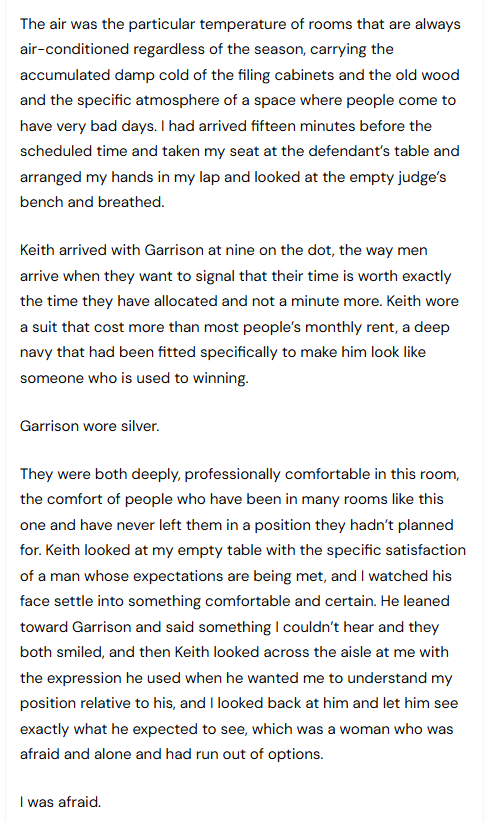 The air was the particular temperature of rooms that are always air-conditioned regardless of the season, carrying the accumulated damp cold of the filing cabinets and the old wood and the specific atmosphere of a space where people come to have very bad days. I had arrived fifteen minutes before the scheduled time and taken my seat at the defendant's table and arranged my hands in my lap and looked at the empty judge's bench and breathed.

Keith arrived with Garrison at nine on the dot, the way men arrive when they want to signal that their time is worth exactly the time they have allocated and not a minute more. Keith wore a suit that cost more than most people's monthly rent, a deep navy that had been fitted specifically to make him look like someone who is used to winning.

Garrison wore silver.

They were both deeply, professionally comfortable in this room, the comfort of people who have been in many rooms like this one and have never left them in a position they hadn't planned for. Keith looked at my empty table with the specific satisfaction of a man whose expectations are being met, and I watched his face settle into something comfortable and certain. He leaned toward Garrison and said something I couldn't hear and they both smiled, and then Keith looked across the aisle at me with the expression he used when he wanted me to understand my position relative to his, and I looked back at him and let him see exactly what he expected to see, which was a woman who was afraid and alone and had run out of options.

I was afraid.